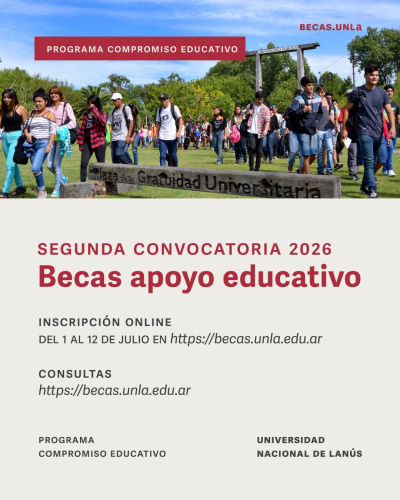 BECAS.UNLa

PROGRAMA COMPROMISO EDUCATIVO

Plaza de la Gratuidad Universitaria

SEGUNDA CONVOCATORIA 2026
Becas apoyo educativo

INSCRIPCIÓN ONLINE
DEL 1 AL 12 DE JULIO EN https://becas.unla.edu.ar

CONSULTAS
https://becas.unla.edu.ar

PROGRAMA
COMPROMISO EDUCATIVO

UNIVERSIDAD
NACIONAL DE LANÚS